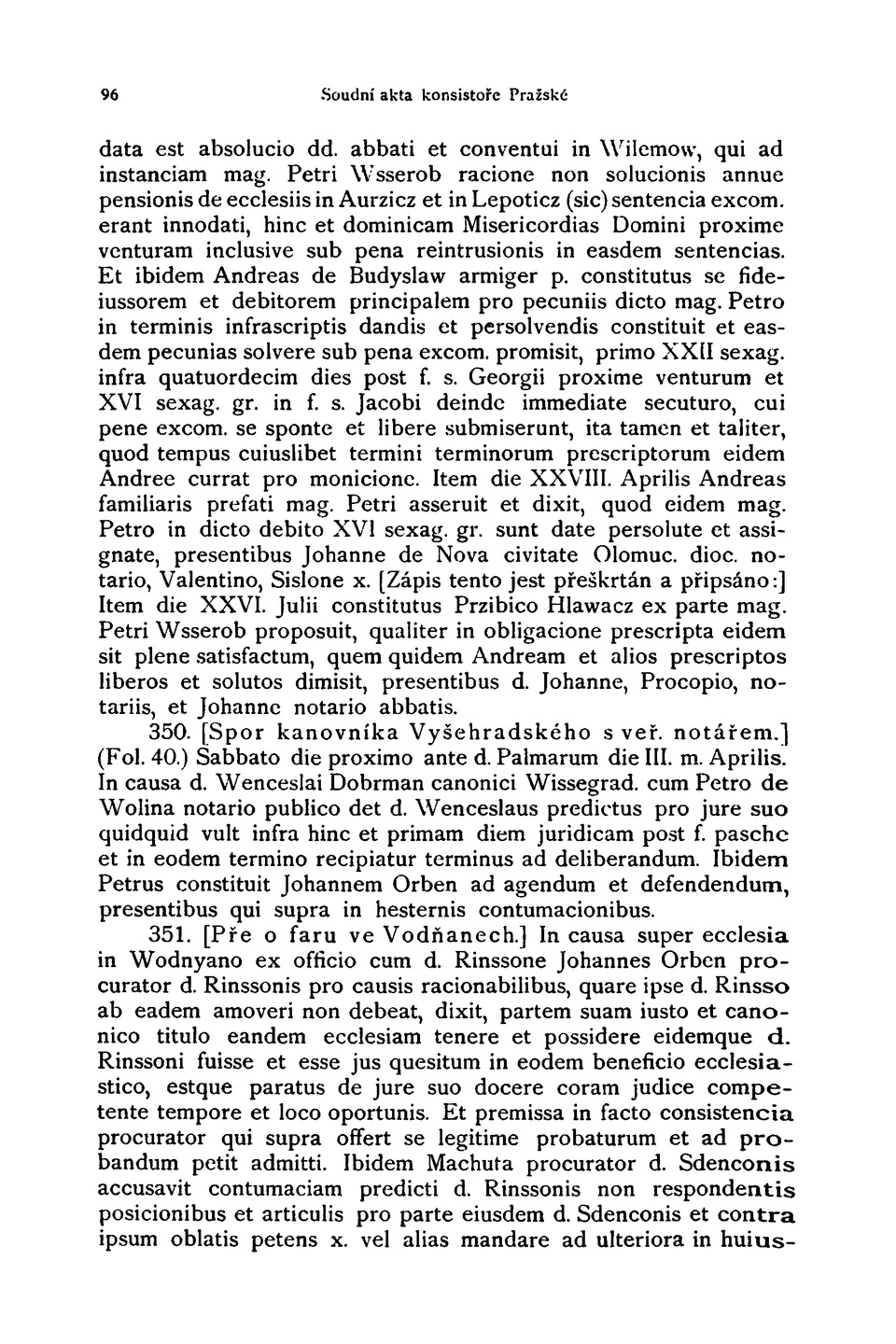 96 Soudní akta konsistoře Pražské

data est absolucio dd. abbati et conventui in Wilemow, qui ad instanciam mag. Petri Wsserob racione non solucionis annue pensionis de ecclesiis in Aurzicz et in Lepoticz (sic) sentencia excom. erant innodati, hinc et dominicam Misericordias Domini proxime venturam inclusive sub pena reintrusionis in easdem sentencias. Et ibidem Andreas de Budyslaw armiger p. constitutus se fideiussorem et debitorem principalem pro pecuniis dicto mag. Petro in terminis infrascriptis dandis et persolvendis constituit et easdem pecunias solvere sub pena excom. promisit, primo XXII sexag. infra quatuordecim dies post f. s. Georgii proxime venturum et XVI sexag. gr. in f. s. Jacobi deinde immediate secuturo, cui pene excom. se sponte et libere submiserunt, ita tamen et taliter, quod tempus cuiuslibet termini terminorum prescriptorum eidem Andree currat pro monicione. Item die XXVIII. Aprilis Andreas familiaris prefati mag. Petri asseruit et dixit, quod eidem mag. Petro in dicto debito XVI sexag. gr. sunt date persolute et assignate, presentibus Johanne de Nova civitate Olomuc. dioc. notario, Valentino, Sislone x. [Zápis tento jest přeškrtán a připsáno:] Item die XXVI. Julii constitutus Przibico Hlawacz ex parte mag. Petri Wsserob proposuit, qualiter in obligacione prescripta eidem sit plene satisfactum, quem quidem Andream et alios prescriptos liberos et solutos dimisit, presentibus d. Johanne, Procopio, notariis, et Johanne notario abbatis.

350. [Spor kanovníka Vyšehradského s veř. notářem.] (Fol. 40.) Sabbato die proximo ante d. Palmarum die III. m. Aprilis. In causa d. Wenceslai Dobrman canonici Wissegrad. cum Petro de Wolina notario publico det d. Wenceslaus predictus pro jure suo quidquid vult infra hinc et primam diem juridicam post f. pasche et in eodem termino recipiatur terminus ad deliberandum. Ibidem Petrus constituit Johannem Orben ad agendum et defendendum, presentibus qui supra in hesternis contumacionibus.

351. [Pře o faru ve Vodňanech.] In causa super ecclesia in Wodnyano ex officio cum d. Rinssone Johannes Orben procurator d. Rinssonis pro causis racionabilibus, quare ipse d. Rinsso ab eadem amoveri non debeat, dixit, partem suam iusto et canonico titulo eandem ecclesiam tenere et possidere eidemque d. Rinssoni fuisse et esse jus quesitum in eodem beneficio ecclesiastico, estque paratus de jure suo docere coram judice competente tempore et loco oportunis. Et premissa in facto consistencia procurator qui supra offert se legitime probaturum et ad probandum petit admitti. Ibidem Machuta procurator d. Sdenconis accusavit contumaciam predicti d. Rinssonis non respondentis posicionibus et articulis pro parte eiusdem d. Sdenconis et contra ipsum oblatis petens x. vel alias mandare ad ulteriora in huius-